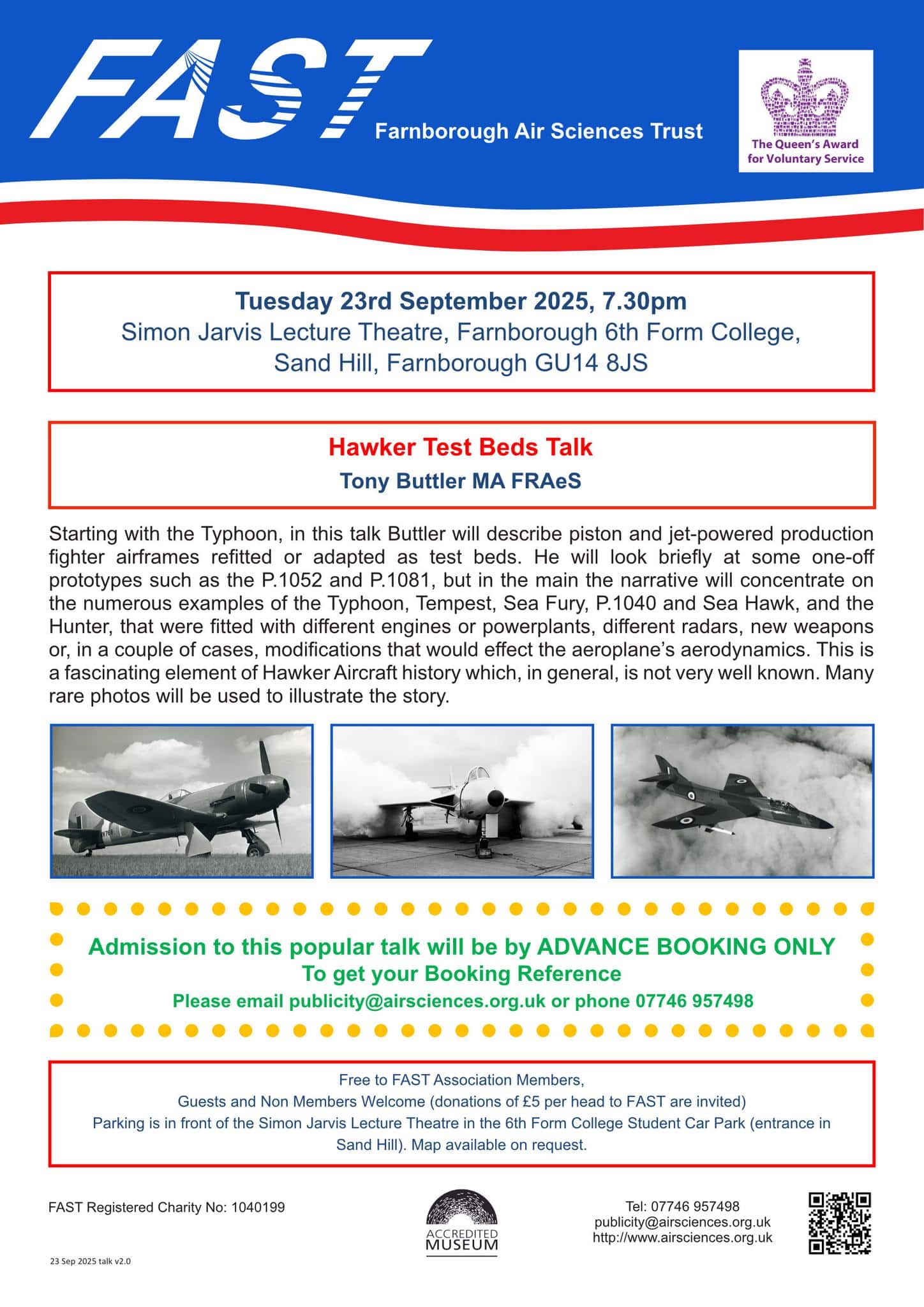 FAST Farnborough Air Sciences Trust

The Queen's Award for Voluntary Service

Tuesday 23rd September 2025, 7.30pm
Simon Jarvis Lecture Theatre, Farnborough 6th Form College, Sand Hill, Farnborough GU14 8JS

Hawker Test Beds Talk
Tony Buttler MA FRAeS

Starting with the Typhoon, in this talk Buttler will describe piston and jet-powered production fighter airframes refitted or adapted as test beds. He will look briefly at some one-off prototypes such as the P.1052 and P.1081, but in the main the narrative will concentrate on the numerous examples of the Typhoon, Tempest, Sea Fury, P.1040 and Sea Hawk, and the Hunter, that were fitted with different engines or powerplants, different radars, new weapons or, in a couple of cases, modifications that would effect the aeroplane's aerodynamics. This is a fascinating element of Hawker Aircraft history which, in general, is not very well known. Many rare photos will be used to illustrate the story.

Admission to this popular talk will be by ADVANCE BOOKING ONLY
To get your Booking Reference
Please email publicity@airsciences.org.uk or phone 07746 957498

Free to FAST Association Members,
Guests and Non Members Welcome (donations of £5 per head to FAST are invited)
Parking is in front of the Simon Jarvis Lecture Theatre in the 6th Form College Student Car Park (entrance in Sand Hill). Map available on request.

FAST Registered Charity No: 1040199

ACCREDITED MUSEUM

Tel: 07746 957498
publicity@airsciences.org.uk
http://www.airsciences.org.uk

23 Sep 2025 talk v2.0